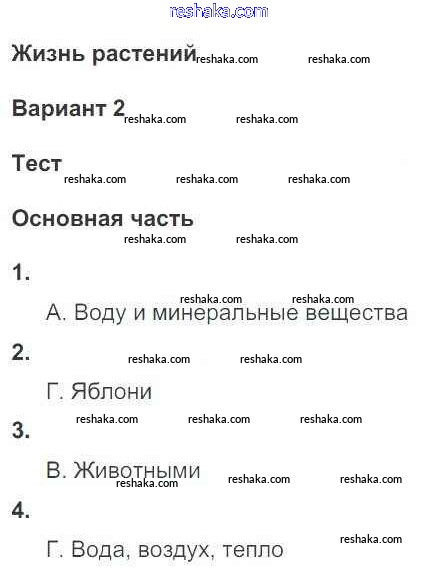 reshaka.com

Жизнь растений reshaka.com reshaka.com

Вариант 2 reshaka.com reshaka.com

Тест
reshaka.com reshaka.com reshaka.com

Основная часть
reshaka.com reshaka.com

1.
reshaka.com reshaka.com
А. Воду и минеральные вещества

2.
reshaka.com reshaka.com
Г. Яблони
reshaka.com reshaka.com reshaka.com

3.
В. Животными
reshaka.com reshaka.com reshaka.com

4.
reshaka.com
Г. Вода, воздух, тепло